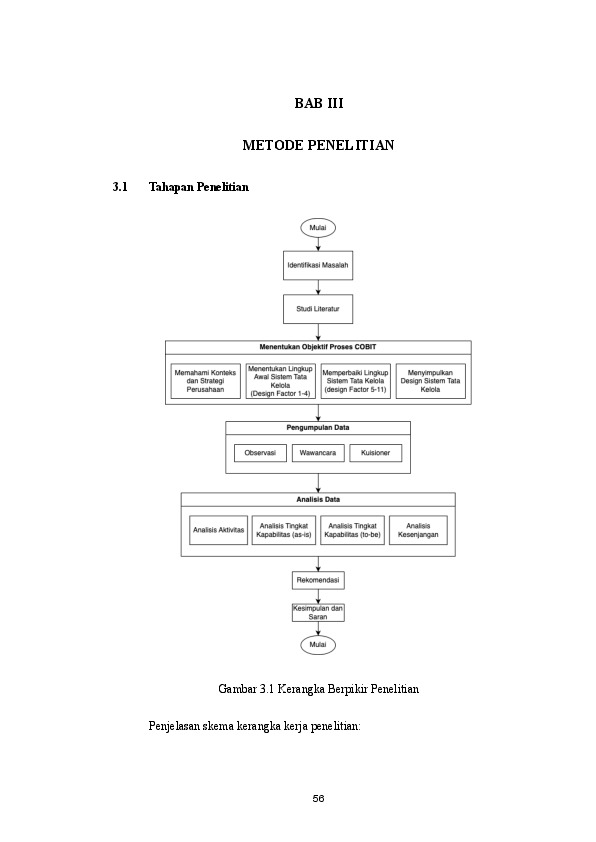 BAB III

METODE PENELITIAN

3.1 Tahapan Penelitian

Mulai

Identifikasi Masalah

Studi Literatur

Menentukan Objektif Proses COBIT

Memahami Konteks dan Strategi Perusahaan

Menentukan Lingkup Awal Sistem Tata Kelola (Design Factor 1-4)

Memperbaiki Lingkup Sistem Tata Kelola (design Factor 5-11)

Menyimpulkan Design Sistem Tata Kelola

Pengumpulan Data

Observasi

Wawancara

Kuisioner

Analisis Data

Analisis Aktivitas

Analisis Tingkat Kapabilitas (as-is)

Analisis Tingkat Kapabilitas (to-be)

Analisis Kesenjangan

Rekomendasi

Kesimpulan dan Saran

Mulai

Gambar 3.1 Kerangka Berpikir Penelitian

Penjelasan skema kerangka kerja penelitian:

56